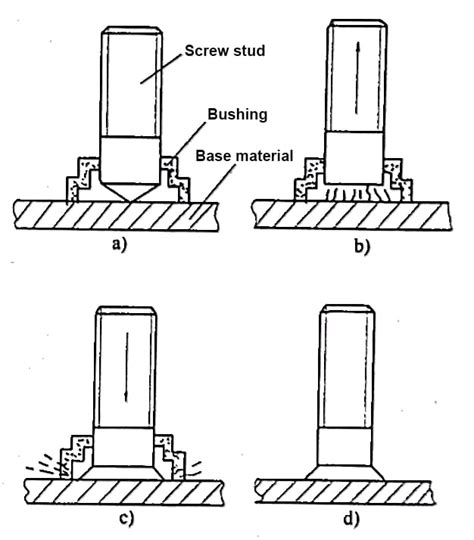 Screw stud
Bushing
Base material
a)
b)
c)
d)